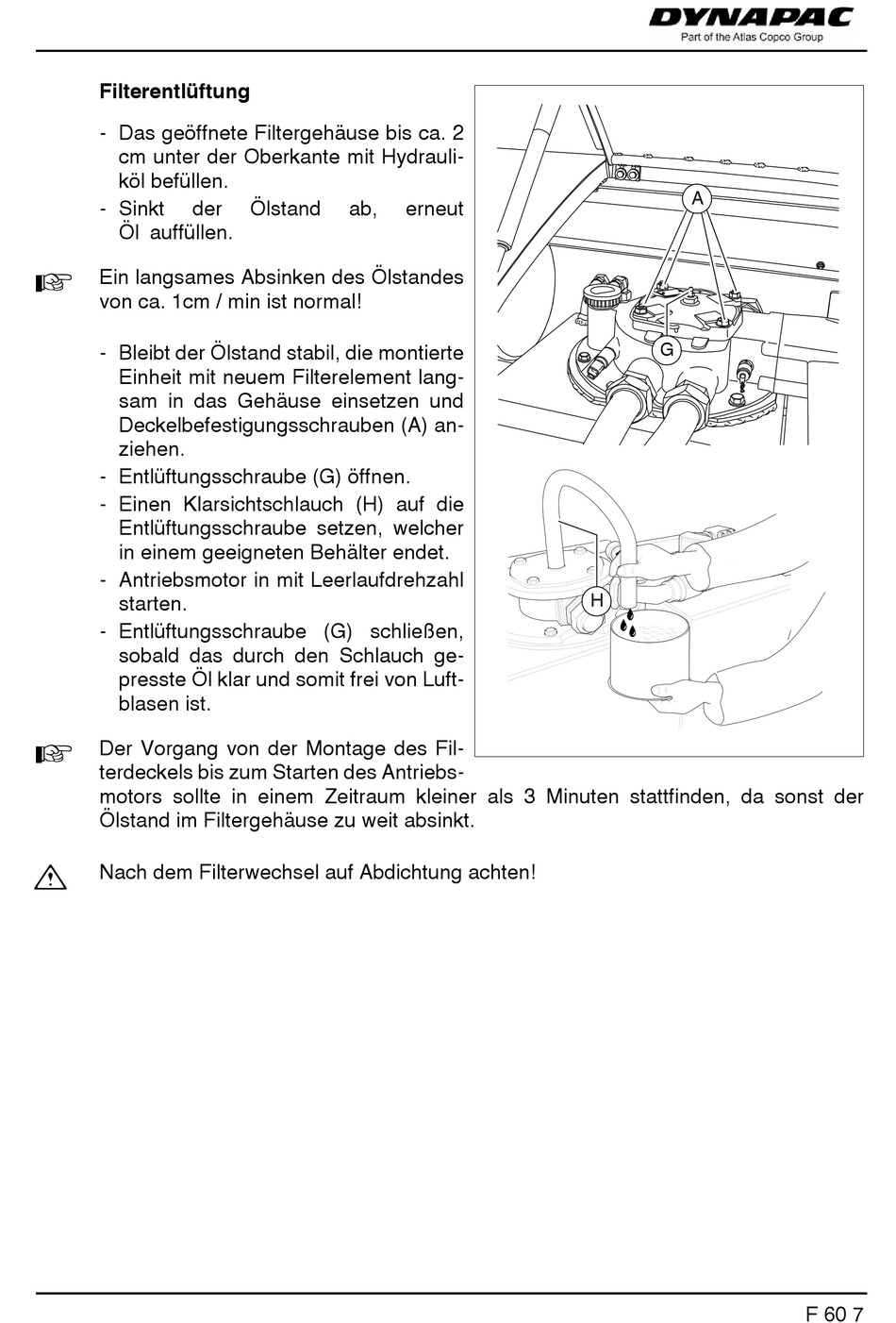 DYNAPAC
Part of the Atlas Copco Group

Filterentlüftung

- Das geöffnete Filtergehäuse bis ca. 2 cm unter der Oberkante mit Hydrauliköl befüllen.
- Sinkt der Ölstand ab, erneut Öl auffüllen.

Ein langsames Absinken des Ölstandes von ca. 1cm / min ist normal!

- Bleibt der Ölstand stabil, die montierte Einheit mit neuem Filterelement langsam in das Gehäuse einsetzen und Deckelbefestigungsschrauben (A) anziehen.
- Entlüftungsschraube (G) öffnen.
- Einen Klarsichtschlauch (H) auf die Entlüftungsschraube setzen, welcher in einem geeigneten Behälter endet.
- Antriebsmotor in mit Leerlaufdrehzahl starten.
- Entlüftungsschraube (G) schließen, sobald das durch den Schlauch gepresste Öl klar und somit frei von Luftblasen ist.

A
G
H

Der Vorgang von der Montage des Filterdeckels bis zum Starten des Antriebsmotors sollte in einem Zeitraum kleiner als 3 Minuten stattfinden, da sonst der Ölstand im Filtergehäuse zu weit absinkt.

Nach dem Filterwechsel auf Abdichtung achten!

F 60 7